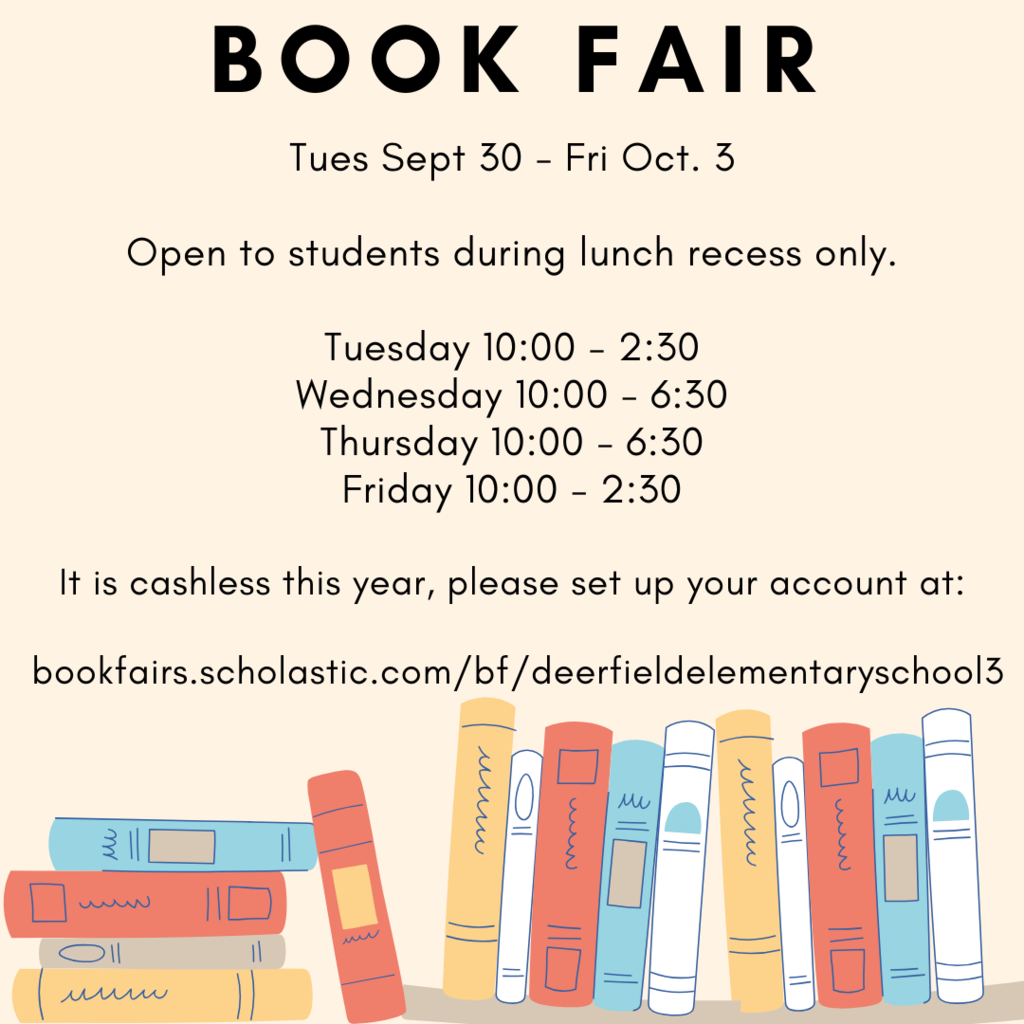 BOOK FAIR

Tues Sept 30 - Fri Oct. 3

Open to students during lunch recess only.

Tuesday 10:00 - 2:30
Wednesday 10:00 - 6:30
Thursday 10:00 - 6:30
Friday 10:00 - 2:30

It is cashless this year, please set up your account at:

bookfairs.scholastic.com/bf/deerfieldelementaryschool3